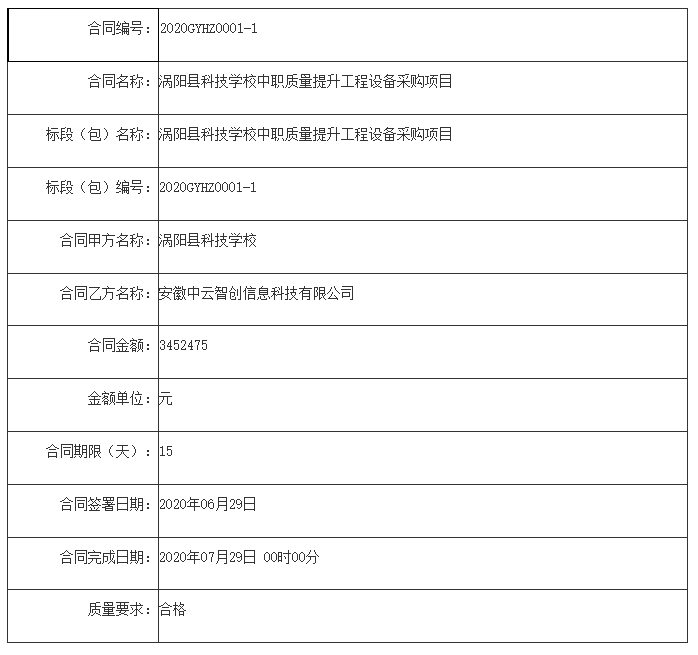 | | |
|---|---|
| 合同编号： | 2020GYHZ0001-1 |
| 合同名称： | 涡阳县科技学校中职质量提升工程设备采购项目 |
| 标段（包）名称： | 涡阳县科技学校中职质量提升工程设备采购项目 |
| 标段（包）编号： | 2020GYHZ0001-1 |
| 合同甲方名称： | 涡阳县科技学校 |
| 合同乙方名称： | 安徽中云智创信息科技有限公司 |
| 合同金额： | 3452475 |
| 金额单位： | 元 |
| 合同期限（天）： | 15 |
| 合同签署日期： | 2020年06月29日 |
| 合同完成日期： | 2020年07月29日 00时00分 |
| 质量要求： | 合格 |